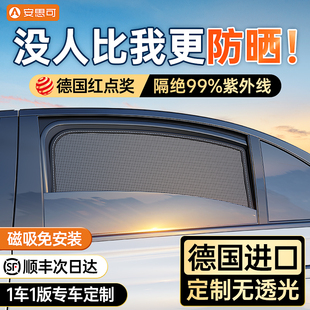 安思可

没人比我更防晒！

德国红点奖 隔绝99%紫外线

磁吸免安装

SF 顺丰次日达

1车1版专车定制

德国进口
定制无透光